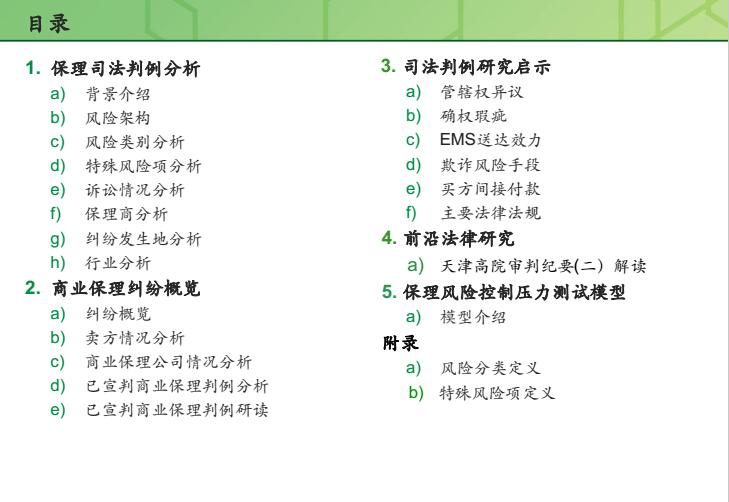 目录

1. 保理司法判例分析
a) 背景介绍
b) 风险架构
c) 风险类别分析
d) 特殊风险项分析
e) 诉讼情况分析
f) 保理商分析
g) 纠纷发生地分析
h) 行业分析

2. 商业保理纠纷概览
a) 纠纷概览
b) 卖方情况分析
c) 商业保理公司情况分析
d) 已宣判商业保理判例分析
e) 已宣判商业保理判例研读

3. 司法判例研究启示
a) 管辖权异议
b) 确权瑕疵
c) EMS送达效力
d) 欺诈风险手段
e) 买方间接付款
f) 主要法律法规

4. 前沿法律研究
a) 天津高院审判纪要(二) 解读

5. 保理风险控制压力测试模型
a) 模型介绍

附录
a) 风险分类定义
b) 特殊风险项定义